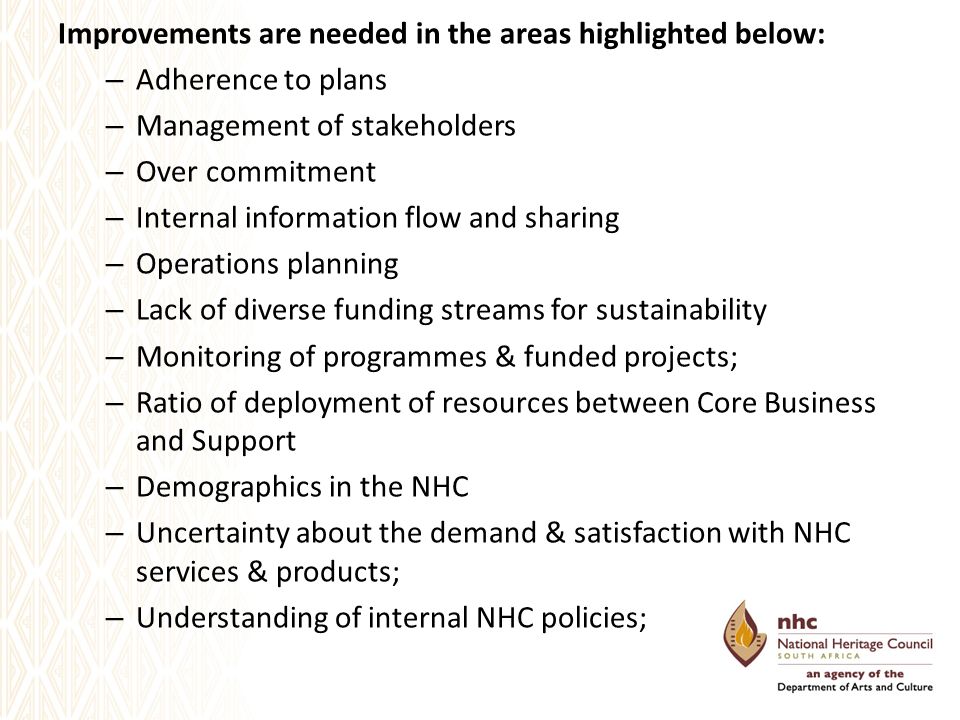 **Improvements are needed in the areas highlighted below:**

– Adherence to plans
– Management of stakeholders
– Over commitment
– Internal information flow and sharing
– Operations planning
– Lack of diverse funding streams for sustainability
– Monitoring of programmes & funded projects;
– Ratio of deployment of resources between Core Business and Support
– Demographics in the NHC
– Uncertainty about the demand & satisfaction with NHC services & products;
– Understanding of internal NHC policies;

nhc
National Heritage Council
SOUTH AFRICA
an agency of the
Department of Arts and Culture